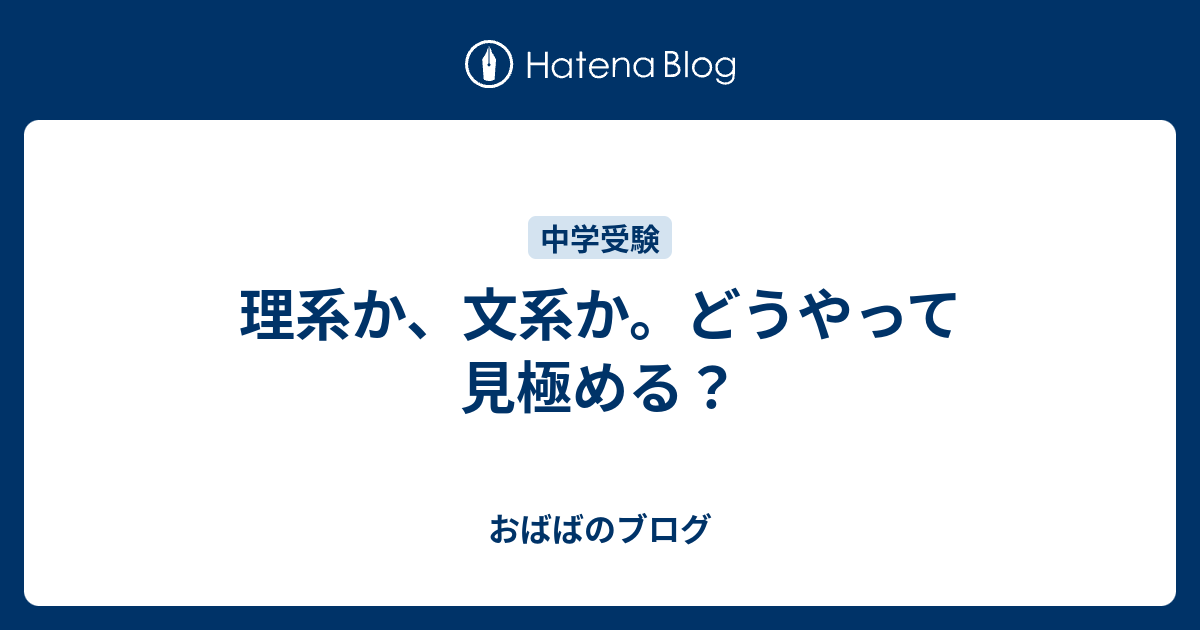 Hatena Blog

中学受験

理系か、文系か。どうやって見極める？

おばばのブログ